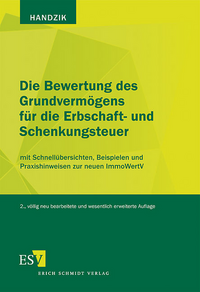 HANDZIK

Die Bewertung des Grundvermögens für die Erbschaft- und Schenkungsteuer

mit Schnellübersichten, Beispielen und Praxishinweisen zur neuen ImmoWertV

2., völlig neu bearbeitete und wesentlich erweiterte Auflage

ESV

ERICH SCHMIDT VERLAG